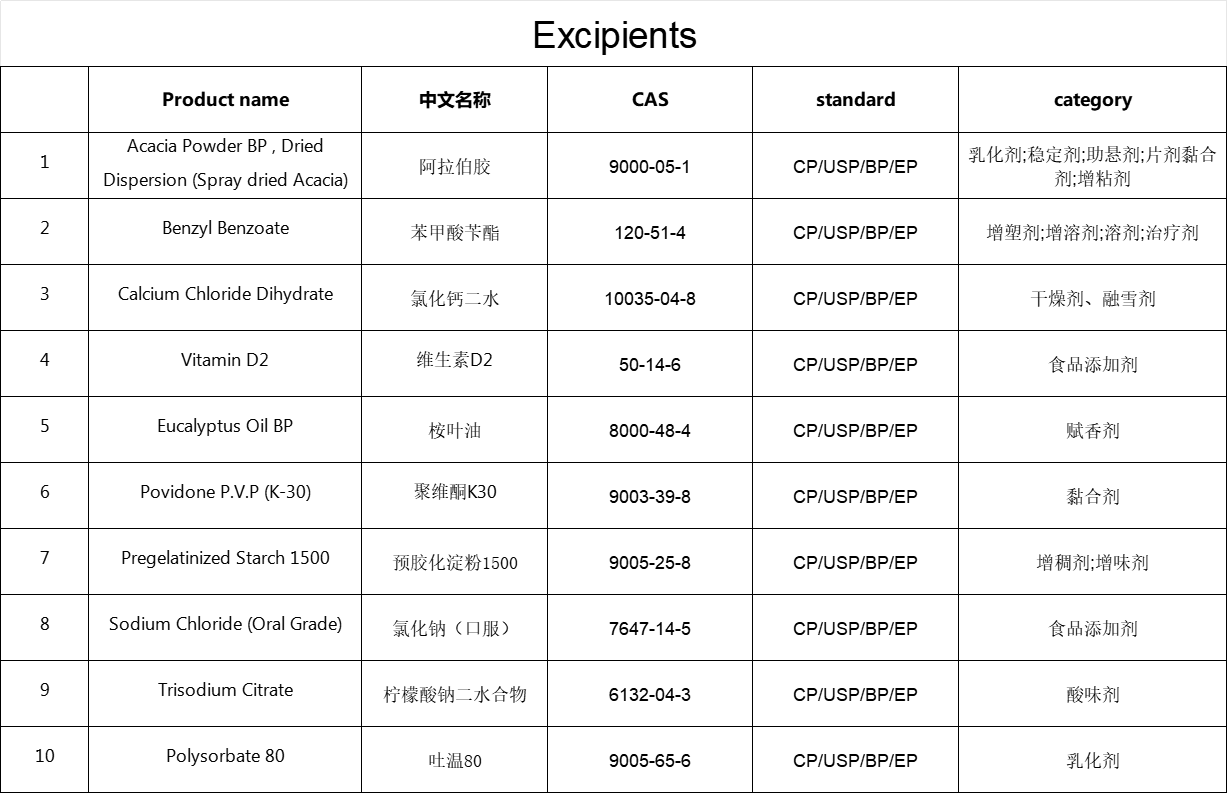 Excipients

|  | Product name | 中文名称 | CAS | standard | category |
|---|---|---|---|---|---|
| 1 | Acacia Powder BP , Dried Dispersion (Spray dried Acacia) | 阿拉伯胶 | 9000-05-1 | CP/USP/BP/EP | 乳化剂;稳定剂;助悬剂;片剂黏合剂;增粘剂 |
| 2 | Benzyl Benzoate | 苯甲酸苄酯 | 120-51-4 | CP/USP/BP/EP | 增塑剂;增溶剂;溶剂;治疗剂 |
| 3 | Calcium Chloride Dihydrate | 氯化钙二水 | 10035-04-8 | CP/USP/BP/EP | 干燥剂、融雪剂 |
| 4 | Vitamin D2 | 维生素D2 | 50-14-6 | CP/USP/BP/EP | 食品添加剂 |
| 5 | Eucalyptus Oil BP | 桉叶油 | 8000-48-4 | CP/USP/BP/EP | 赋香剂 |
| 6 | Povidone P.V.P (K-30) | 聚维酮K30 | 9003-39-8 | CP/USP/BP/EP | 黏合剂 |
| 7 | Pregelatinized Starch 1500 | 预胶化淀粉1500 | 9005-25-8 | CP/USP/BP/EP | 增稠剂;增味剂 |
| 8 | Sodium Chloride (Oral Grade) | 氯化钠（口服） | 7647-14-5 | CP/USP/BP/EP | 食品添加剂 |
| 9 | Trisodium Citrate | 柠檬酸钠二水合物 | 6132-04-3 | CP/USP/BP/EP | 酸味剂 |
| 10 | Polysorbate 80 | 吐温80 | 9005-65-6 | CP/USP/BP/EP | 乳化剂 |